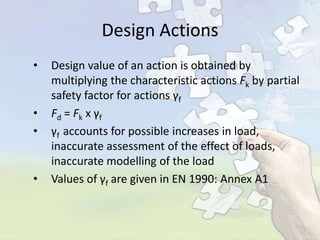 Design Actions

• Design value of an action is obtained by multiplying the characteristic actions $F_k$ by partial safety factor for actions $\gamma_f$

• $F_d = F_k \times \gamma_f$

• $\gamma_f$ accounts for possible increases in load, inaccurate assessment of the effect of loads, inaccurate modelling of the load

• Values of $\gamma_f$ are given in EN 1990: Annex A1